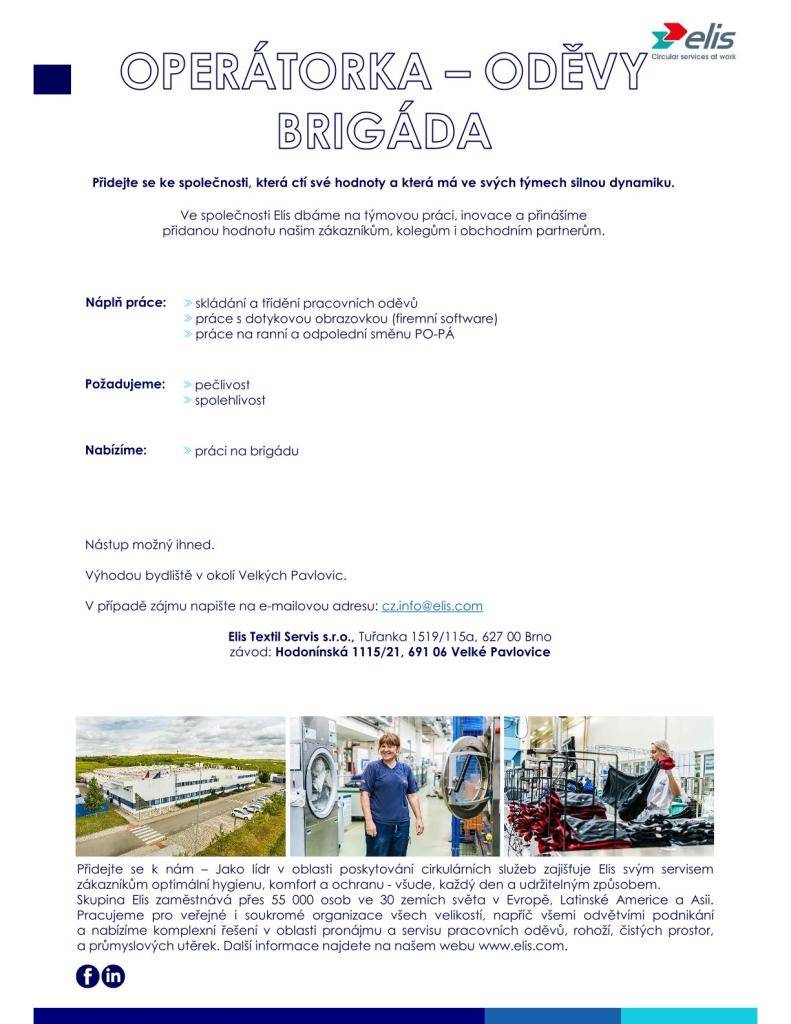 elis
Circular services at work

OPERÁTORKA – ODĚVY
BRIGÁDA

Přidejte se ke společnosti, která ctí své hodnoty a která má ve svých týmech silnou dynamiku.

Ve společnosti Elis dbáme na týmovou práci, inovace a přinášíme přidanou hodnotu našim zákazníkům, kolegům i obchodním partnerům.

Náplň práce:
» skládání a třídění pracovních oděvů
» práce s dotykovou obrazovkou (firemní software)
» práce na ranní a odpolední směnu PO-PÁ

Požadujeme:
» pečlivost
» spolehlivost

Nabízíme:
» práci na brigádu

Nástup možný ihned.

Výhodou bydliště v okolí Velkých Pavlovic.

V případě zájmu napište na e-mailovou adresu: cz.info@elis.com

Elis Textil Servis s.r.o., Tuřanka 1519/115a, 627 00 Brno
závod: Hodonínská 1115/21, 691 06 Velké Pavlovice

Přidejte se k nám – Jako lídr v oblasti poskytování cirkulárních služeb zajišťuje Elis svým servisem zákazníkům optimální hygienu, komfort a ochranu - všude, každý den a udržitelným způsobem. Skupina Elis zaměstnává přes 55 000 osob ve 30 zemích světa v Evropě, Latinské Americe a Asii. Pracujeme pro veřejné i soukromé organizace všech velikostí, napříč všemi odvětvími podnikání a nabízíme komplexní řešení v oblasti pronájmu a servisu pracovních oděvů, rohoží, čistých prostor, a průmyslových utěrek. Další informace najdete na našem webu www.elis.com.